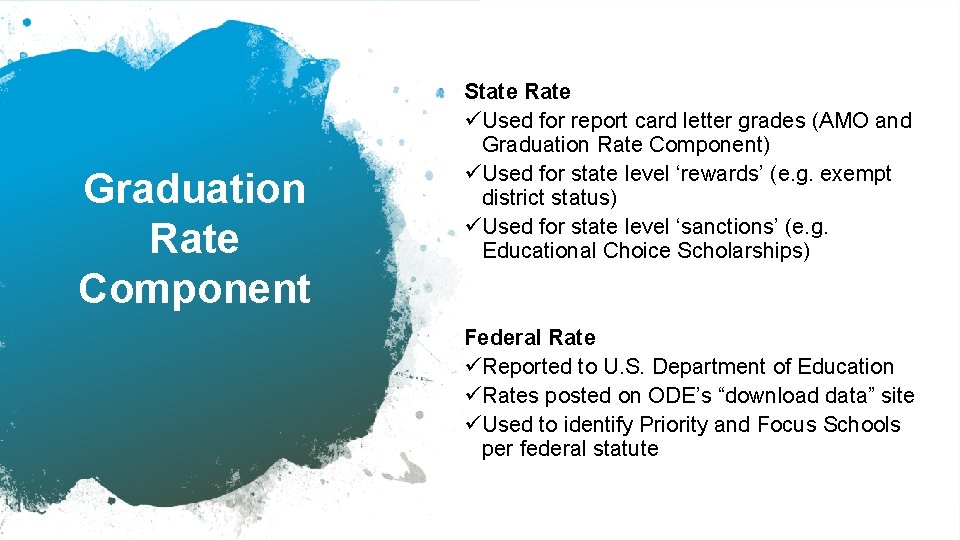 Graduation Rate Component

State Rate
✓Used for report card letter grades (AMO and Graduation Rate Component)
✓Used for state level ‘rewards’ (e.g. exempt district status)
✓Used for state level ‘sanctions’ (e.g. Educational Choice Scholarships)

Federal Rate
✓Reported to U.S. Department of Education
✓Rates posted on ODE’s “download data” site
✓Used to identify Priority and Focus Schools per federal statute